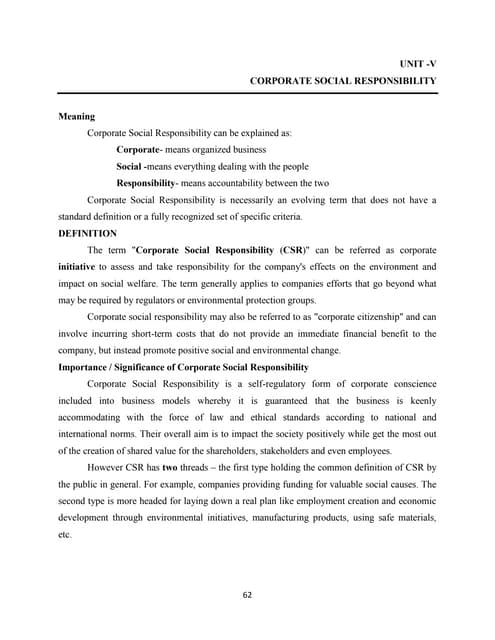 UNIT -V
CORPORATE SOCIAL RESPONSIBILITY

Meaning

Corporate Social Responsibility can be explained as:

Corporate- means organized business

Social -means everything dealing with the people

Responsibility- means accountability between the two

Corporate Social Responsibility is necessarily an evolving term that does not have a standard definition or a fully recognized set of specific criteria.

DEFINITION

The term "Corporate Social Responsibility (CSR)" can be referred as corporate initiative to assess and take responsibility for the company's effects on the environment and impact on social welfare. The term generally applies to companies efforts that go beyond what may be required by regulators or environmental protection groups.

Corporate social responsibility may also be referred to as "corporate citizenship" and can involve incurring short-term costs that do not provide an immediate financial benefit to the company, but instead promote positive social and environmental change.

Importance / Significance of Corporate Social Responsibility

Corporate Social Responsibility is a self-regulatory form of corporate conscience included into business models whereby it is guaranteed that the business is keenly accommodating with the force of law and ethical standards according to national and international norms. Their overall aim is to impact the society positively while get the most out of the creation of shared value for the shareholders, stakeholders and even employees.

However CSR has two threads – the first type holding the common definition of CSR by the public in general. For example, companies providing funding for valuable social causes. The second type is more headed for laying down a real plan like employment creation and economic development through environmental initiatives, manufacturing products, using safe materials, etc.

62